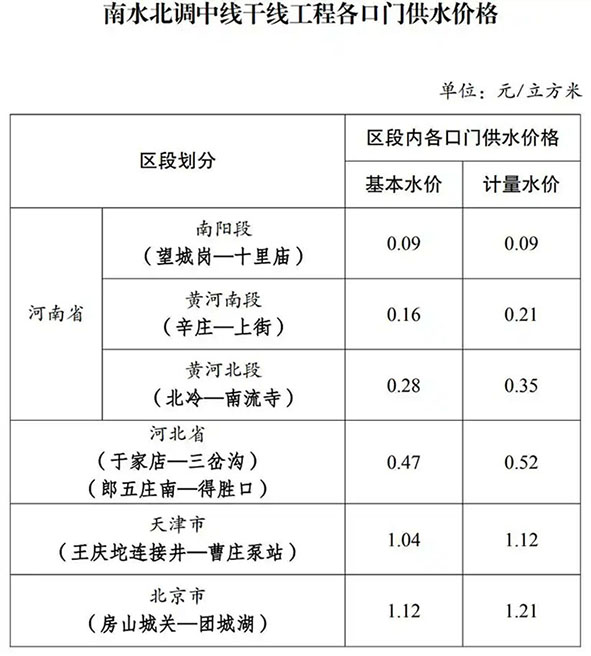 南水北调中线干线工程各口门供水价格

单位：元/立方米

| 区段划分 | | 区段内各口门供水价格 | |
|---|---|---|---|
| | | 基本水价 | 计量水价 |
| 河南省 | 南阳段（望城岗—十里庙） | 0.09 | 0.09 |
| 河南省 | 黄河南段（辛庄—上街） | 0.16 | 0.21 |
| 河南省 | 黄河北段（北冷—南流寺） | 0.28 | 0.35 |
| 河北省（于家店—三岔沟）（郎五庄南—得胜口） | | 0.47 | 0.52 |
| 天津市（王庆坨连接井—曹庄泵站） | | 1.04 | 1.12 |
| 北京市（房山城关—团城湖） | | 1.12 | 1.21 |